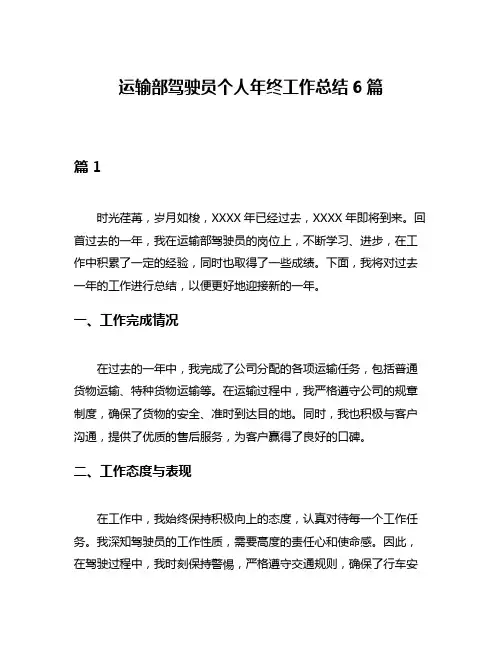 运输部驾驶员个人年终工作总结 6 篇

篇 1

时光荏苒，岁月如梭，XXXX 年已经过去，XXXX 年即将到来。回首过去的一年，我在运输部驾驶员的岗位上，不断学习、进步，在工作中积累了一定的经验，同时也取得了一些成绩。下面，我将对过去一年的工作进行总结，以便更好地迎接新的一年。

一、工作完成情况

在过去的一年中，我完成了公司分配的各项运输任务，包括普通货物运输、特种货物运输等。在运输过程中，我严格遵守公司的规章制度，确保了货物的安全、准时到达目的地。同时，我也积极与客户沟通，提供了优质的售后服务，为客户赢得了良好的口碑。

二、工作态度与表现

在工作中，我始终保持积极向上的态度，认真对待每一个工作任务。我深知驾驶员的工作性质，需要高度的责任心和使命感。因此，在驾驶过程中，我时刻保持警惕，严格遵守交通规则，确保了行车安